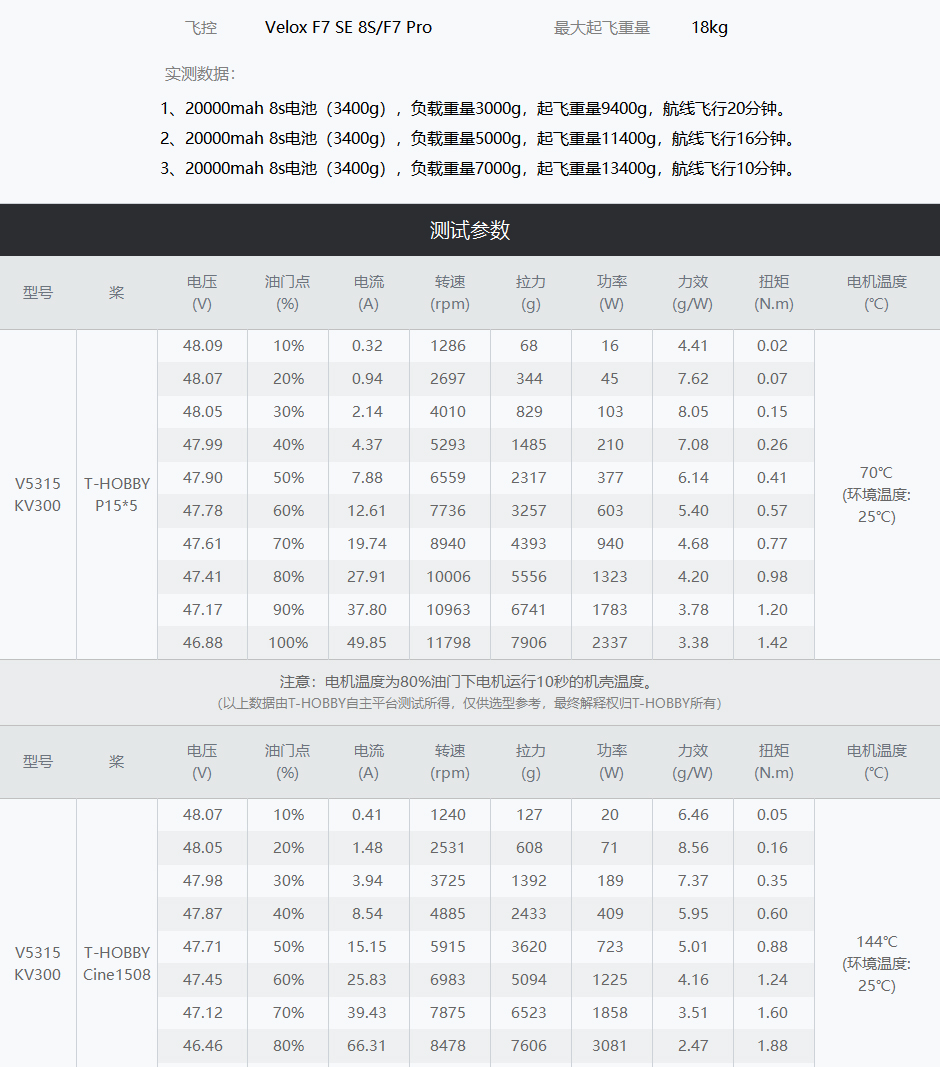 飞控 Velox F7 SE 8S/F7 Pro 最大起飞重量 18kg

实测数据：

1、20000mah 8s电池（3400g），负载重量3000g，起飞重量9400g，航线飞行20分钟。
2、20000mah 8s电池（3400g），负载重量5000g，起飞重量11400g，航线飞行16分钟。
3、20000mah 8s电池（3400g），负载重量7000g，起飞重量13400g，航线飞行10分钟。

测试参数

| 型号 | 桨 | 电压 (V) | 油门点 (%) | 电流 (A) | 转速 (rpm) | 拉力 (g) | 功率 (W) | 力效 (g/W) | 扭矩 (N.m) | 电机温度 (℃) |
|---|---|---|---|---|---|---|---|---|---|---|
| V5315 KV300 | T-HOBBY P15*5 | 48.09 | 10% | 0.32 | 1286 | 68 | 16 | 4.41 | 0.02 | 70℃ (环境温度: 25℃) |
| | | 48.07 | 20% | 0.94 | 2697 | 344 | 45 | 7.62 | 0.07 | |
| | | 48.05 | 30% | 2.14 | 4010 | 829 | 103 | 8.05 | 0.15 | |
| | | 47.99 | 40% | 4.37 | 5293 | 1485 | 210 | 7.08 | 0.26 | |
| | | 47.90 | 50% | 7.88 | 6559 | 2317 | 377 | 6.14 | 0.41 | |
| | | 47.78 | 60% | 12.61 | 7736 | 3257 | 603 | 5.40 | 0.57 | |
| | | 47.61 | 70% | 19.74 | 8940 | 4393 | 940 | 4.68 | 0.77 | |
| | | 47.41 | 80% | 27.91 | 10006 | 5556 | 1323 | 4.20 | 0.98 | |
| | | 47.17 | 90% | 37.80 | 10963 | 6741 | 1783 | 3.78 | 1.20 | |
| | | 46.88 | 100% | 49.85 | 11798 | 7906 | 2337 | 3.38 | 1.42 | |

注意：电机温度为80%油门下电机运行10秒的机壳温度。
(以上数据由T-HOBBY自主平台测试所得，仅供选型参考，最终解释权归T-HOBBY所有)

| 型号 | 桨 | 电压 (V) | 油门点 (%) | 电流 (A) | 转速 (rpm) | 拉力 (g) | 功率 (W) | 力效 (g/W) | 扭矩 (N.m) | 电机温度 (℃) |
|---|---|---|---|---|---|---|---|---|---|---|
| V5315 KV300 | T-HOBBY Cine1508 | 48.07 | 10% | 0.41 | 1240 | 127 | 20 | 6.46 | 0.05 | 144℃ (环境温度: 25℃) |
| | | 48.05 | 20% | 1.48 | 2531 | 608 | 71 | 8.56 | 0.16 | |
| | | 47.98 | 30% | 3.94 | 3725 | 1392 | 189 | 7.37 | 0.35 | |
| | | 47.87 | 40% | 8.54 | 4885 | 2433 | 409 | 5.95 | 0.60 | |
| | | 47.71 | 50% | 15.15 | 5915 | 3620 | 723 | 5.01 | 0.88 | |
| | | 47.45 | 60% | 25.83 | 6983 | 5094 | 1225 | 4.16 | 1.24 | |
| | | 47.12 | 70% | 39.43 | 7875 | 6523 | 1858 | 3.51 | 1.60 | |
| | | 46.46 | 80% | 66.31 | 8478 | 7606 | 3081 | 2.47 | 1.88 | |